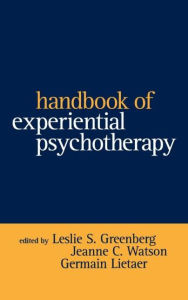 handbook of
experiential
psychotherapy

edited by Leslie S. Greenberg
Jeanne C. Watson
Germain Lietaer